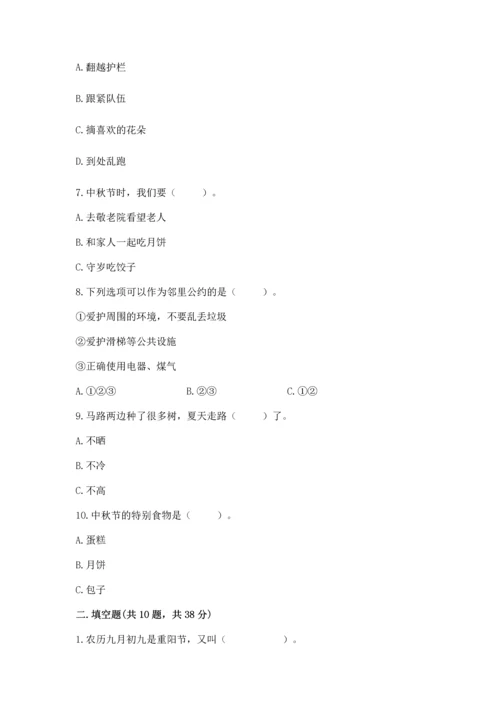 A. 翻越护栏

B. 跟紧队伍

C. 摘喜欢的花朵

D. 到处乱跑

7. 中秋节时，我们要（　　）。

A. 去敬老院看望老人

B. 和家人一起吃月饼

C. 守岁吃饺子

8. 下列选项可以作为邻里公约的是（　　）。

①爱护周围的环境，不要乱丢垃圾

②爱护滑梯等公共设施

③正确使用电器、煤气

A. ①②③　　B. ②③　　C. ①②

9. 马路两边种了很多树，夏天走路（　　）了。

A. 不晒

B. 不冷

C. 不高

10. 中秋节的特别食物是（　　）。

A. 蛋糕

B. 月饼

C. 包子

二. 填空题(共 10 题，共 38 分)

1. 农历九月初九是重阳节，又叫（　　　）。